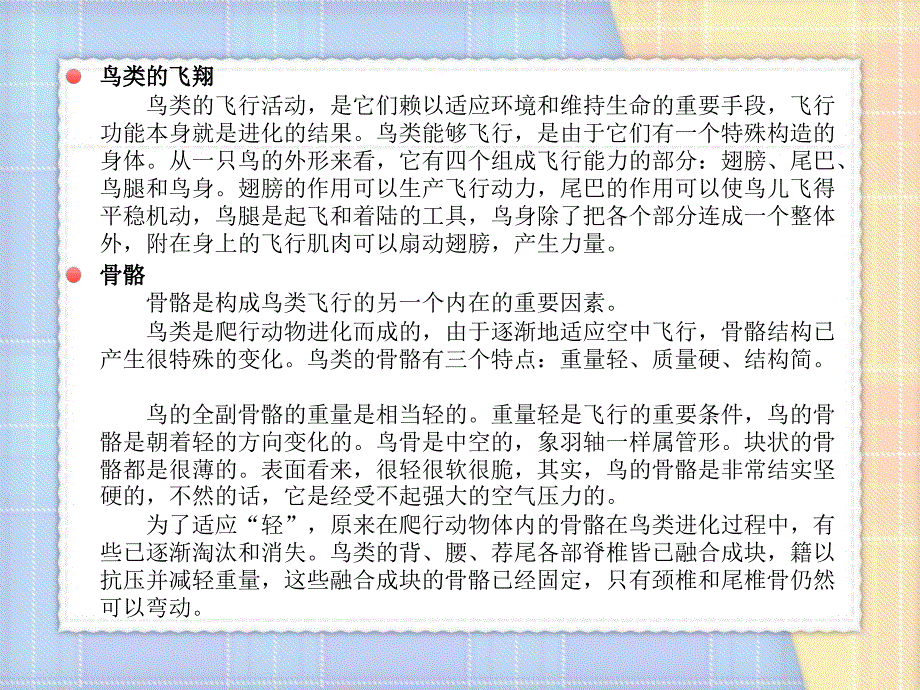 鸟类的飞翔

鸟类的飞行活动，是它们赖以适应环境和维持生命的重要手段，飞行功能本身就是进化的结果。鸟类能够飞行，是由于它们有一个特殊构造的身体。从一只鸟的外形来看，它有四个组成飞行能力的部分：翅膀、尾巴、鸟腿和鸟身。翅膀的作用可以生产飞行动力，尾巴的作用可以使鸟儿飞得平稳机动，鸟腿是起飞和着陆的工具，鸟身除了把各个部分连成一个整体外，附在身上的飞行肌肉可以扇动翅膀，产生力量。

骨骼

骨骼是构成鸟类飞行的另一个内在的重要因素。

鸟类是爬行动物进化而成的，由于逐渐地适应空中飞行，骨骼结构已产生很特殊的变化。鸟类的骨骼有三个特点：重量轻、质量硬、结构简。

鸟的全副骨骼的重量是相当轻的。重量轻是飞行的重要条件，鸟的骨骼是朝着轻的方向变化的。鸟骨是中空的，象羽轴一样属管形。块状的骨骼都是很薄的。表面看来，很轻很软很脆，其实，鸟的骨骼是非常结实坚硬的，不然的话，它是经受不起强大的空气压力的。

为了适应“轻”，原来在爬行动物体内的骨骼在鸟类进化过程中，有些已逐渐淘汰和消失。鸟类的背、腰、荐尾各部脊椎皆已融合成块，籍以抗压并减轻重量，这些融合成块的骨骼已经固定，只有颈椎和尾椎骨仍然可以弯动。